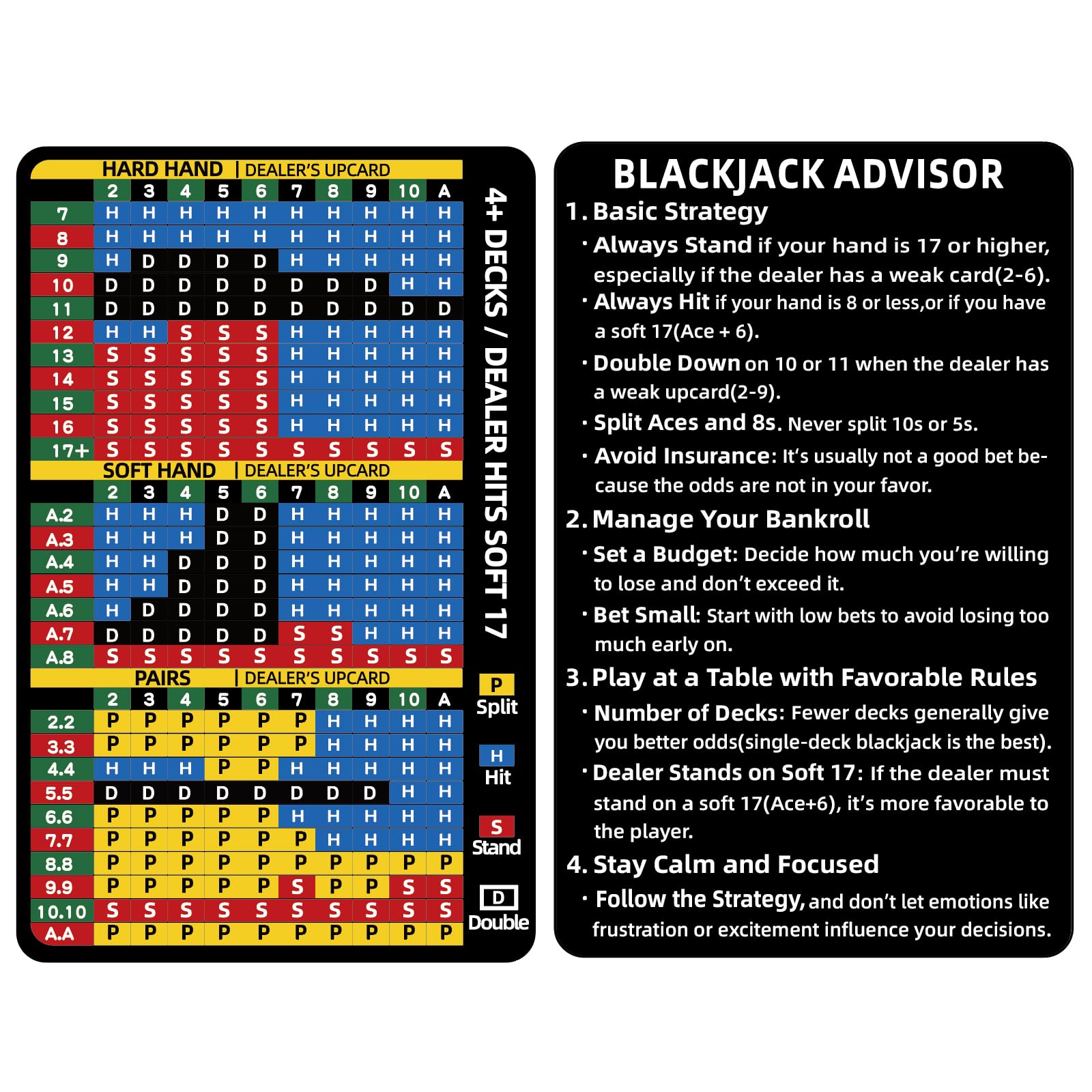 HARD HAND | DEALER'S UPCARD

| | 2 | 3 | 4 | 5 | 6 | 7 | 8 | 9 | 10 | A |
|---|---|---|---|---|---|---|---|---|---|---|
| 7 | H | H | H | H | H | H | H | H | H | H |
| 8 | H | H | H | H | H | H | H | H | H | H |
| 9 | H | D | D | D | D | H | H | H | H | H |
| 10 | D | D | D | D | D | D | D | D | H | H |
| 11 | D | D | D | D | D | D | D | D | D | D |
| 12 | H | H | S | S | S | H | H | H | H | H |
| 13 | S | S | S | S | S | H | H | H | H | H |
| 14 | S | S | S | S | S | H | H | H | H | H |
| 15 | S | S | S | S | S | H | H | H | H | H |
| 16 | S | S | S | S | S | H | H | H | H | H |
| 17+ | S | S | S | S | S | S | S | S | S | S |

SOFT HAND | DEALER'S UPCARD

| | 2 | 3 | 4 | 5 | 6 | 7 | 8 | 9 | 10 | A |
|---|---|---|---|---|---|---|---|---|---|---|
| A.2 | H | H | H | D | D | H | H | H | H | H |
| A.3 | H | H | H | D | D | H | H | H | H | H |
| A.4 | H | H | D | D | D | H | H | H | H | H |
| A.5 | H | H | D | D | D | H | H | H | H | H |
| A.6 | H | D | D | D | D | H | H | H | H | H |
| A.7 | D | D | D | D | D | S | S | H | H | H |
| A.8 | S | S | S | S | S | S | S | S | S | S |

PAIRS | DEALER'S UPCARD

| | 2 | 3 | 4 | 5 | 6 | 7 | 8 | 9 | 10 | A |
|---|---|---|---|---|---|---|---|---|---|---|
| 2.2 | P | P | P | P | P | P | H | H | H | H |
| 3.3 | P | P | P | P | P | P | H | H | H | H |
| 4.4 | H | H | H | P | P | H | H | H | H | H |
| 5.5 | D | D | D | D | D | D | D | D | H | H |
| 6.6 | P | P | P | P | P | H | H | H | H | H |
| 7.7 | P | P | P | P | P | P | H | H | H | H |
| 8.8 | P | P | P | P | P | P | P | P | P | P |
| 9.9 | P | P | P | P | P | S | P | P | S | S |
| 10.10 | S | S | S | S | S | S | S | S | S | S |
| A.A | P | P | P | P | P | P | P | P | P | P |

4+ DECKS / DEALER HITS SOFT 17

P Split
H Hit
S Stand
D Double

BLACKJACK ADVISOR

1. Basic Strategy
· Always Stand if your hand is 17 or higher, especially if the dealer has a weak card(2-6).
· Always Hit if your hand is 8 or less,or if you have a soft 17(Ace + 6).
· Double Down on 10 or 11 when the dealer has a weak upcard(2-9).
· Split Aces and 8s. Never split 10s or 5s.
· Avoid Insurance: It's usually not a good bet because the odds are not in your favor.

2. Manage Your Bankroll
· Set a Budget: Decide how much you're willing to lose and don't exceed it.
· Bet Small: Start with low bets to avoid losing too much early on.

3. Play at a Table with Favorable Rules
· Number of Decks: Fewer decks generally give you better odds(single-deck blackjack is the best).
· Dealer Stands on Soft 17: If the dealer must stand on a soft 17(Ace+6), it's more favorable to the player.

4. Stay Calm and Focused
· Follow the Strategy, and don't let emotions like frustration or excitement influence your decisions.